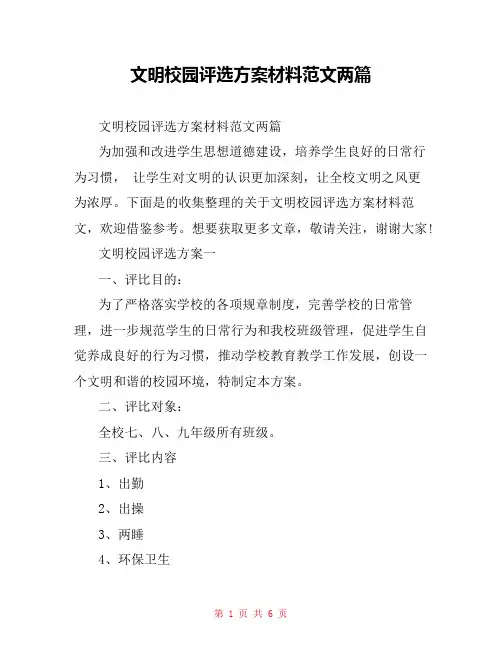 文明校园评选方案材料范文两篇

文明校园评选方案材料范文两篇

为加强和改进学生思想道德建设，培养学生良好的日常行为习惯， 让学生对文明的认识更加深刻，让全校文明之风更为浓厚。下面是的收集整理的关于文明校园评选方案材料范文，欢迎借鉴参考。想要获取更多文章，敬请关注，谢谢大家!

文明校园评选方案一

一、评比目的：

为了严格落实学校的各项规章制度，完善学校的日常管理，进一步规范学生的日常行为和我校班级管理，促进学生自觉养成良好的行为习惯，推动学校教育教学工作发展，创设一个文明和谐的校园环境，特制定本方案。

二、评比对象：

全校七、八、九年级所有班级。

三、评比内容

1、出勤

2、出操

3、两睡

4、环保卫生

第 1 页 共 6 页